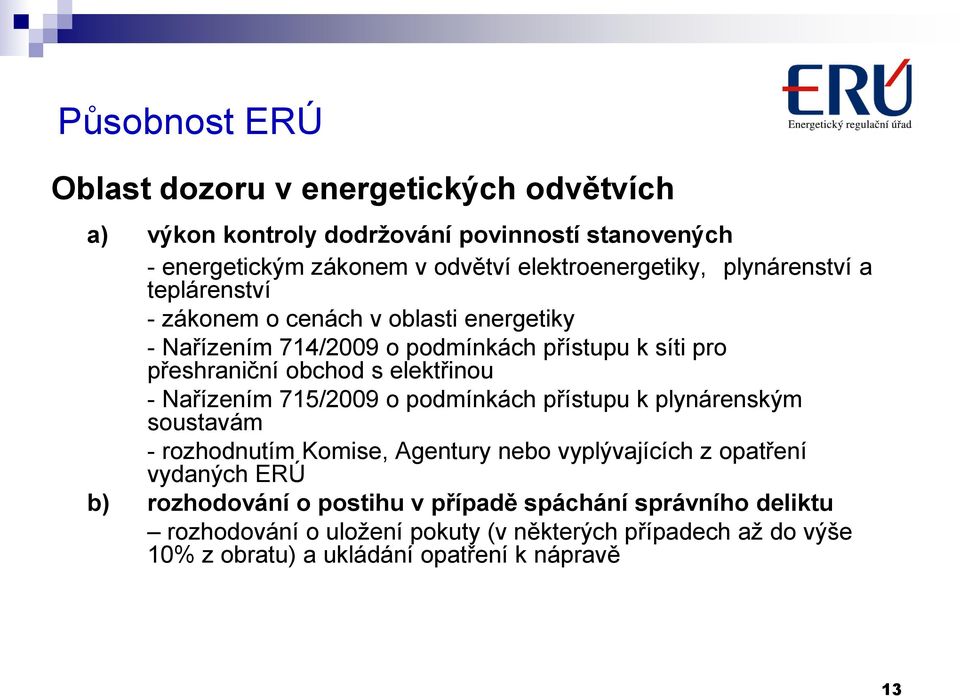 ERÚ
Energetický regulační úřad

Působnost ERÚ

Oblast dozoru v energetických odvětvích

a) výkon kontroly dodržování povinností stanovených

- energetickým zákonem v odvětví elektroenergetiky, plynárenství a teplárenství

- zákonem o cenách v oblasti energetiky

- Nařízením 714/2009 o podmínkách přístupu k síti pro přeshraniční obchod s elektřinou

- Nařízením 715/2009 o podmínkách přístupu k plynárenským soustavám

- rozhodnutím Komise, Agentury nebo vyplývajících z opatření vydaných ERÚ

b) rozhodování o postihu v případě spáchání správního deliktu

– rozhodování o uložení pokuty (v některých případech až do výše 10% z obratu) a ukládání opatření k nápravě

13